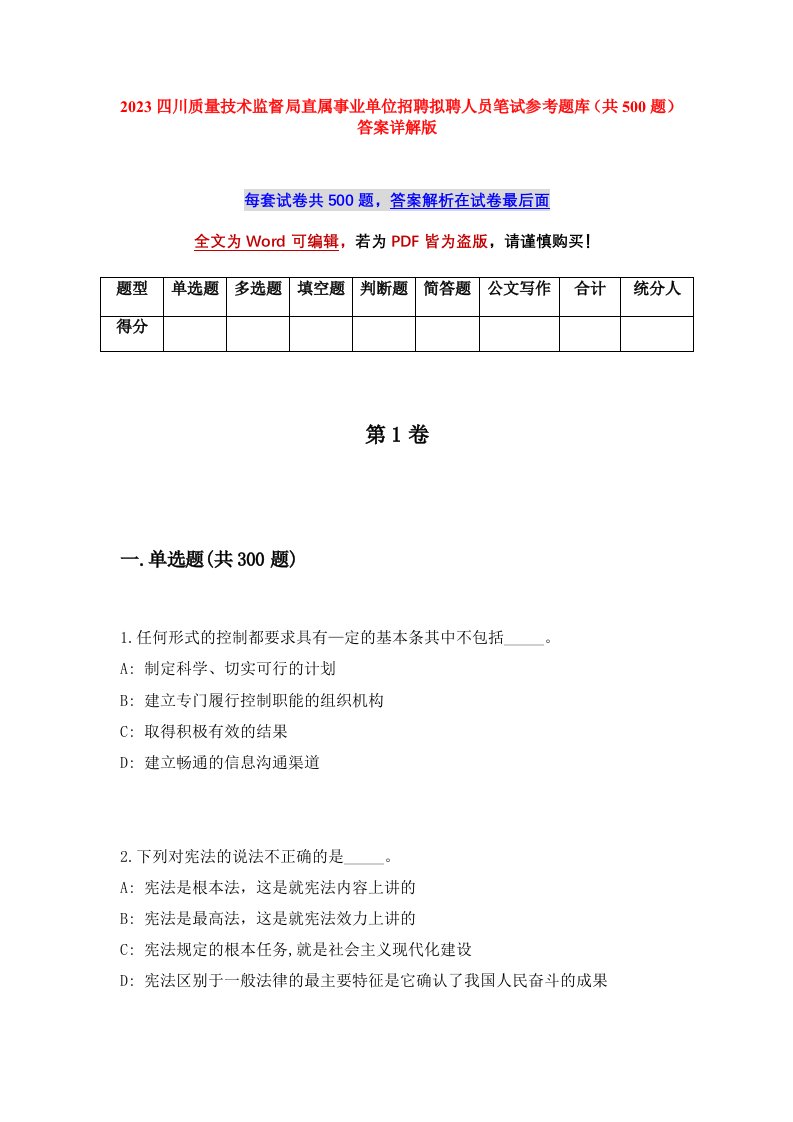 2023 四川质量技术监督局直属事业单位招聘拟聘人员笔试参考题库（共 500 题）答案详解版

每套试卷共 500 题，答案解析在试卷最后面

全文为 Word 可编辑，若为 PDF 皆为盗版，请谨慎购买！

| 题型 | 单选题 | 多选题 | 填空题 | 判断题 | 简答题 | 公文写作 | 合计 | 统分人 |
|---|---|---|---|---|---|---|---|---|
| 得分 | | | | | | | | |

第 1 卷

一.单选题(共 300 题)

1.任何形式的控制都要求具有一定的基本条其中不包括_____。
A: 制定科学、切实可行的计划
B: 建立专门履行控制职能的组织机构
C: 取得积极有效的结果
D: 建立畅通的信息沟通渠道

2.下列对宪法的说法不正确的是_____。
A: 宪法是根本法，这是就宪法内容上讲的
B: 宪法是最高法，这是就宪法效力上讲的
C: 宪法规定的根本任务,就是社会主义现代化建设
D: 宪法区别于一般法律的最主要特征是它确认了我国人民奋斗的成果